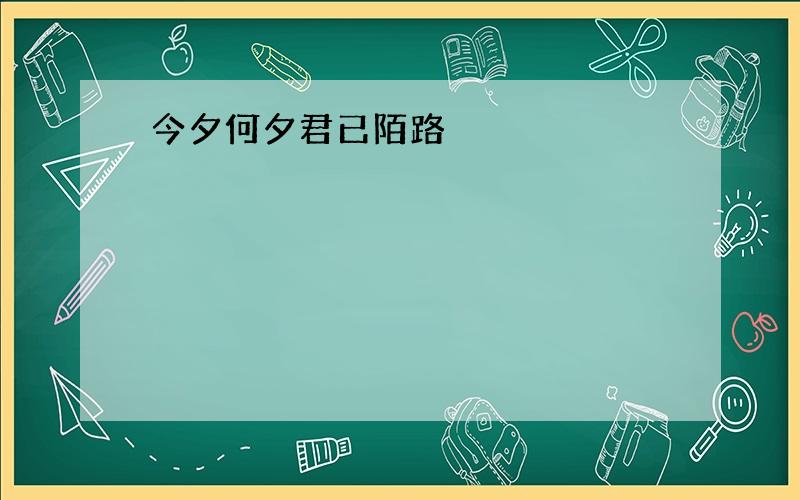 今夕何夕君已陌路